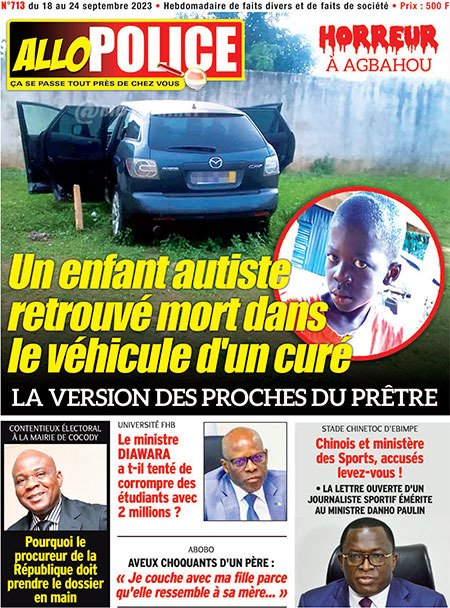 N°713 du 18 au 24 septembre 2023 • Hebdomadaire de faits divers et de faits de société • Prix : 500 F

ALLO POLICE
ÇA SE PASSE TOUT PRÈS DE CHEZ VOUS

HORREUR À AGBAHOU

Un enfant autiste retrouvé mort dans le véhicule d'un curé

LA VERSION DES PROCHES DU PRÊTRE

CONTENTIEUX ÉLECTORAL À LA MAIRIE DE COCODY

Pourquoi le procureur de la République doit prendre le dossier en main

UNIVERSITÉ FHB

Le ministre DIAWARA a t-il tenté de corrompre des étudiants avec 2 millions ?

ABOBO

AVEUX CHOQUANTS D'UN PÈRE :
« Je couche avec ma fille parce qu'elle ressemble à sa mère... »

STADE CHINETOC D'EBIMPE

Chinois et ministère des Sports, accusés levez-vous !

• LA LETTRE OUVERTE D'UN JOURNALISTE SPORTIF ÉMÉRITE AU MINISTRE DANHO PAULIN